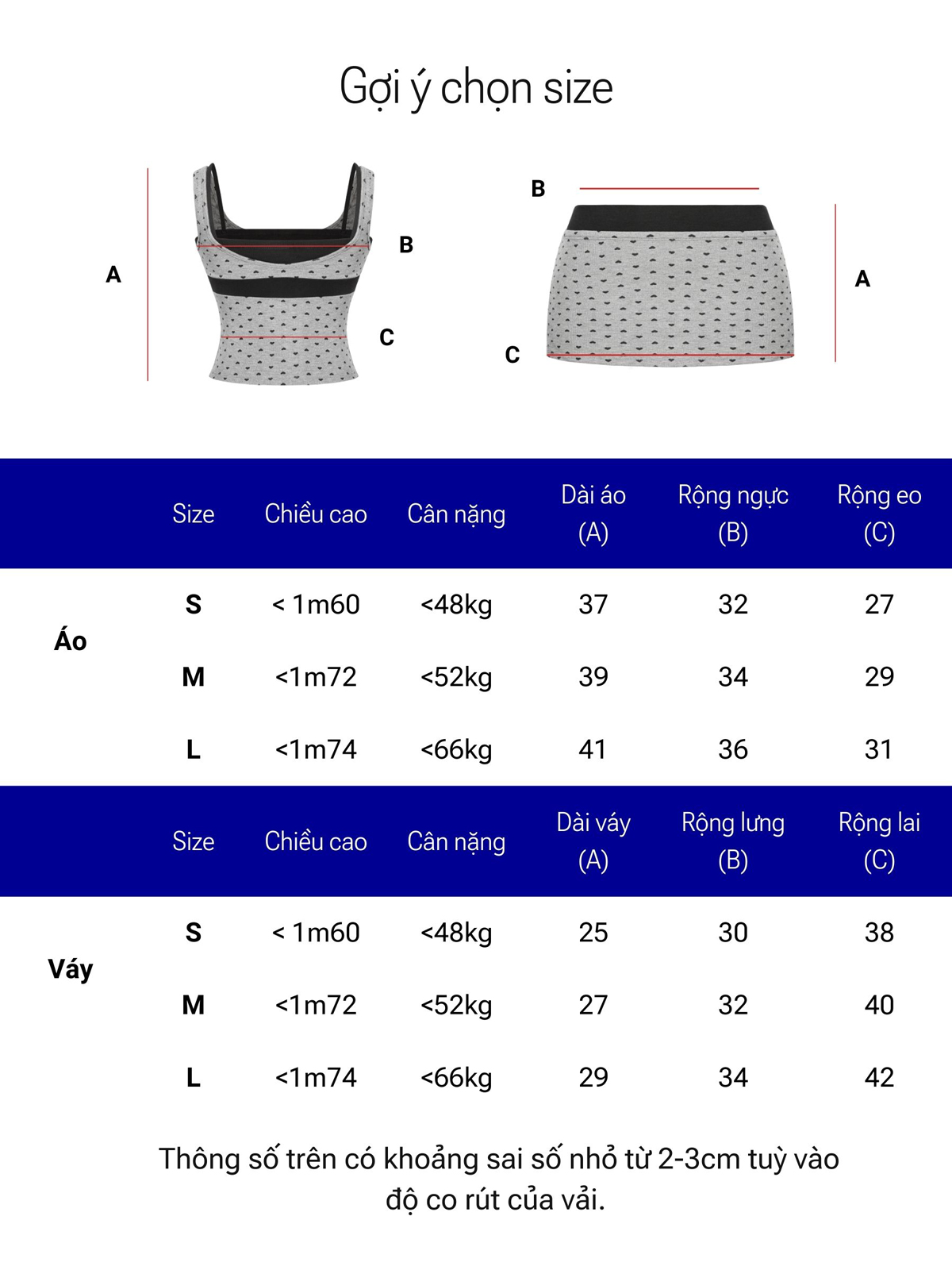 Gợi ý chọn size

A

B

C

B

A

C

|  | Size | Chiều cao | Cân nặng | Dài áo (A) | Rộng ngực (B) | Rộng eo (C) |
|---|---|---|---|---|---|---|
| Áo | S | < 1m60 | <48kg | 37 | 32 | 27 |
|  | M | <1m72 | <52kg | 39 | 34 | 29 |
|  | L | <1m74 | <66kg | 41 | 36 | 31 |

|  | Size | Chiều cao | Cân nặng | Dài váy (A) | Rộng lưng (B) | Rộng lai (C) |
|---|---|---|---|---|---|---|
| Váy | S | < 1m60 | <48kg | 25 | 30 | 38 |
|  | M | <1m72 | <52kg | 27 | 32 | 40 |
|  | L | <1m74 | <66kg | 29 | 34 | 42 |

Thông số trên có khoảng sai số nhỏ từ 2-3cm tuỳ vào độ co rút của vải.